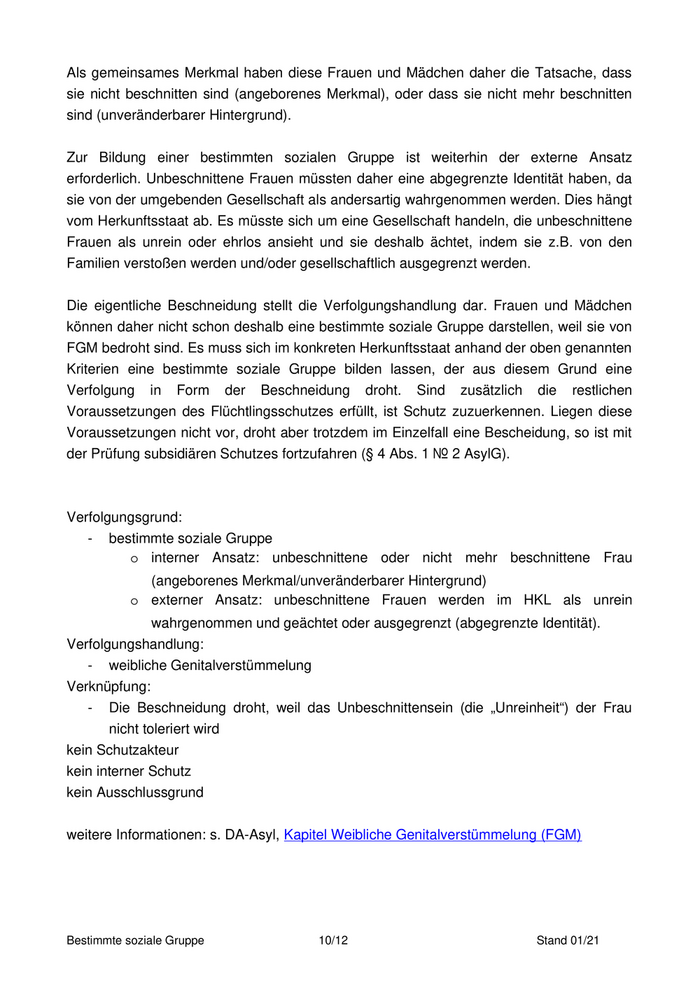 Als gemeinsames Merkmal haben diese Frauen und Mädchen daher die Tatsache, dass sie nicht beschnitten sind (angeborenes Merkmal), oder dass sie nicht mehr beschnitten sind (unveränderbarer Hintergrund).

Zur Bildung einer bestimmten sozialen Gruppe ist weiterhin der externe Ansatz erforderlich. Unbeschnittene Frauen müssten daher eine abgegrenzte Identität haben, da sie von der umgebenden Gesellschaft als andersartig wahrgenommen werden. Dies hängt vom Herkunftsstaat ab. Es müsste sich um eine Gesellschaft handeln, die unbeschnittene Frauen als unrein oder ehrlos ansieht und sie deshalb ächtet, indem sie z.B. von den Familien verstoßen werden und/oder gesellschaftlich ausgegrenzt werden.

Die eigentliche Beschneidung stellt die Verfolgungshandlung dar. Frauen und Mädchen können daher nicht schon deshalb eine bestimmte soziale Gruppe darstellen, weil sie von FGM bedroht sind. Es muss sich im konkreten Herkunftsstaat anhand der oben genannten Kriterien eine bestimmte soziale Gruppe bilden lassen, der aus diesem Grund eine Verfolgung in Form der Beschneidung droht. Sind zusätzlich die restlichen Voraussetzungen des Flüchtlingsschutzes erfüllt, ist Schutz zuzuerkennen. Liegen diese Voraussetzungen nicht vor, droht aber trotzdem im Einzelfall eine Bescheidung, so ist mit der Prüfung subsidiären Schutzes fortzufahren (§ 4 Abs. 1 № 2 AsylG).

Verfolgungsgrund:
- bestimmte soziale Gruppe
  o interner Ansatz: unbeschnittene oder nicht mehr beschnittene Frau (angeborenes Merkmal/unveränderbarer Hintergrund)
  o externer Ansatz: unbeschnittene Frauen werden im HKL als unrein wahrgenommen und geächtet oder ausgegrenzt (abgegrenzte Identität).
Verfolgungshandlung:
- weibliche Genitalverstümmelung
Verknüpfung:
- Die Beschneidung droht, weil das Unbeschnittensein (die „Unreinheit“) der Frau nicht toleriert wird
kein Schutzakteur
kein interner Schutz
kein Ausschlussgrund

weitere Informationen: s. DA-Asyl, Kapitel Weibliche Genitalverstümmelung (FGM)

Bestimmte soziale Gruppe 10/12 Stand 01/21